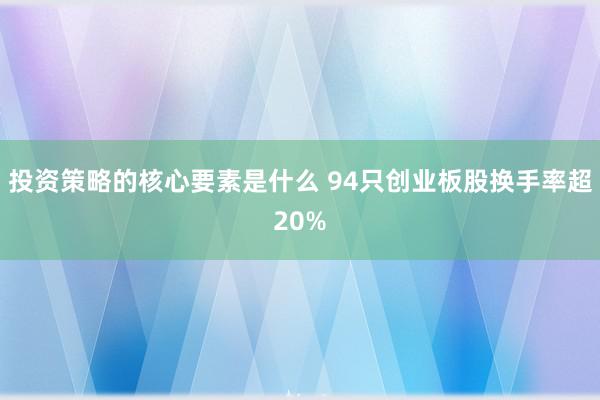 投资策略的核心要素是什么 94只创业板股换手率超20%